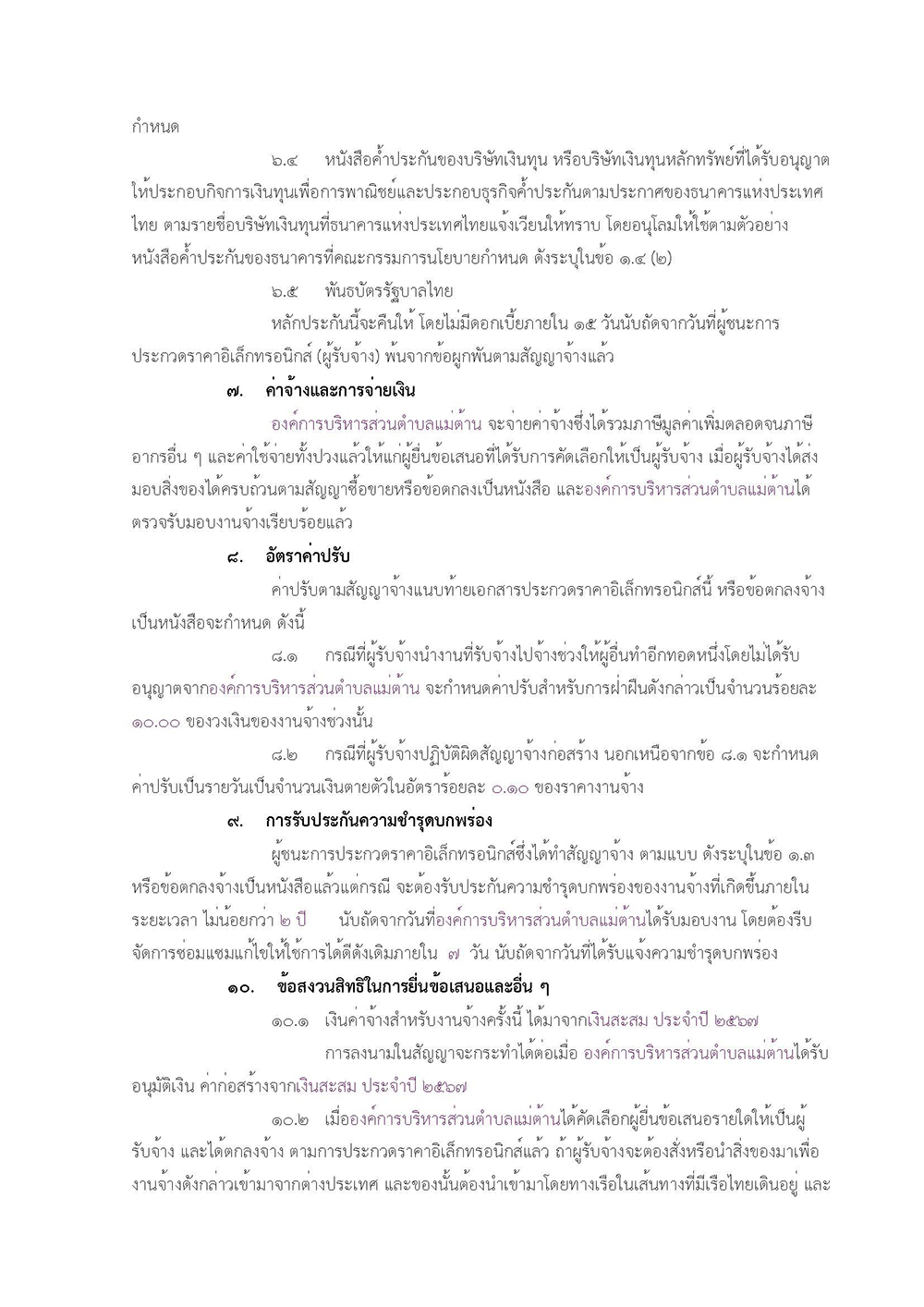 กำหนด

๖.๔ หนังสือค้ำประกันของบริษัทเงินทุน หรือบริษัทเงินทุนหลักทรัพย์ที่ได้รับอนุญาตให้ประกอบกิจการเงินทุนเพื่อการพาณิชย์และประกอบธุรกิจค้ำประกันตามประกาศของธนาคารแห่งประเทศไทย ตามรายชื่อบริษัทเงินทุนที่ธนาคารแห่งประเทศไทยแจ้งเวียนให้ทราบ โดยอนุโลมให้ใช้ตามตัวอย่างหนังสือค้ำประกันของธนาคารที่คณะกรรมการนโยบายกำหนด ดังระบุในข้อ ๑.๔ (๒)

๖.๕ พันธบัตรรัฐบาลไทย

หลักประกันนี้จะคืนให้ โดยไม่มีดอกเบี้ยภายใน ๑๕ วันนับถัดจากวันที่ผู้ชนะการประกวดราคาอิเล็กทรอนิกส์ (ผู้รับจ้าง) พ้นจากข้อผูกพันตามสัญญาจ้างแล้ว

๗. ค่าจ้างและการจ่ายเงิน

องค์การบริหารส่วนตำบลแม่ต้าน จะจ่ายค่าจ้างซึ่งได้รวมภาษีมูลค่าเพิ่มตลอดจนภาษีอากรอื่น ๆ และค่าใช้จ่ายทั้งปวงแล้วให้แก่ผู้ยื่นข้อเสนอที่ได้รับการคัดเลือกให้เป็นผู้รับจ้าง เมื่อผู้รับจ้างได้ส่งมอบสิ่งของได้ครบถ้วนตามสัญญาซื้อขายหรือข้อตกลงเป็นหนังสือ และองค์การบริหารส่วนตำบลแม่ต้านได้ตรวจรับมอบงานจ้างเรียบร้อยแล้ว

๘. อัตราค่าปรับ

ค่าปรับตามสัญญาจ้างแนบท้ายเอกสารประกวดราคาอิเล็กทรอนิกส์นี้ หรือข้อตกลงจ้างเป็นหนังสือจะกำหนด ดังนี้

๘.๑ กรณีที่ผู้รับจ้างนำงานที่รับจ้างไปจ้างช่วงให้ผู้อื่นทำอีกทอดหนึ่งโดยไม่ได้รับอนุญาตจากองค์การบริหารส่วนตำบลแม่ต้าน จะกำหนดค่าปรับสำหรับการฝ่าฝืนดังกล่าวเป็นจำนวนร้อยละ ๑๐.๐๐ ของวงเงินของงานจ้างช่วงนั้น

๘.๒ กรณีที่ผู้รับจ้างปฏิบัติผิดสัญญาจ้างก่อสร้าง นอกเหนือจากข้อ ๘.๑ จะกำหนดค่าปรับเป็นรายวันเป็นจำนวนเงินตายตัวในอัตราร้อยละ ๐.๑๐ ของราคางานจ้าง

๙. การรับประกันความชำรุดบกพร่อง

ผู้ชนะการประกวดราคาอิเล็กทรอนิกส์ซึ่งได้ทำสัญญาจ้าง ตามแบบ ดังระบุในข้อ ๑.๓ หรือข้อตกลงจ้างเป็นหนังสือแล้วแต่กรณี จะต้องรับประกันความชำรุดบกพร่องของงานจ้างที่เกิดขึ้นภายในระยะเวลา ไม่น้อยกว่า ๒ ปี นับถัดจากวันที่องค์การบริหารส่วนตำบลแม่ต้านได้รับมอบงาน โดยต้องรีบจัดการซ่อมแซมแก้ไขให้ใช้การได้ดีดังเดิมภายใน ๗ วัน นับถัดจากวันที่ได้รับแจ้งความชำรุดบกพร่อง

๑๐. ข้อสงวนสิทธิในการยื่นข้อเสนอและอื่น ๆ

๑๐.๑ เงินค่าจ้างสำหรับงานจ้างครั้งนี้ ได้มาจากเงินสะสม ประจำปี ๒๕๖๗

การลงนามในสัญญาจะกระทำได้ต่อเมื่อ องค์การบริหารส่วนตำบลแม่ต้านได้รับอนุมัติเงิน ค่าก่อสร้างจากเงินสะสม ประจำปี ๒๕๖๗

๑๐.๒ เมื่อองค์การบริหารส่วนตำบลแม่ต้านได้คัดเลือกผู้ยื่นข้อเสนอรายใดให้เป็นผู้รับจ้าง และได้ตกลงจ้าง ตามการประกวดราคาอิเล็กทรอนิกส์แล้ว ถ้าผู้รับจ้างจะต้องสั่งหรือนำสิ่งของมาเพื่องานจ้างดังกล่าวเข้ามาจากต่างประเทศ และของนั้นต้องนำเข้ามาโดยทางเรือในเส้นทางที่มีเรือไทยเดินอยู่ และ